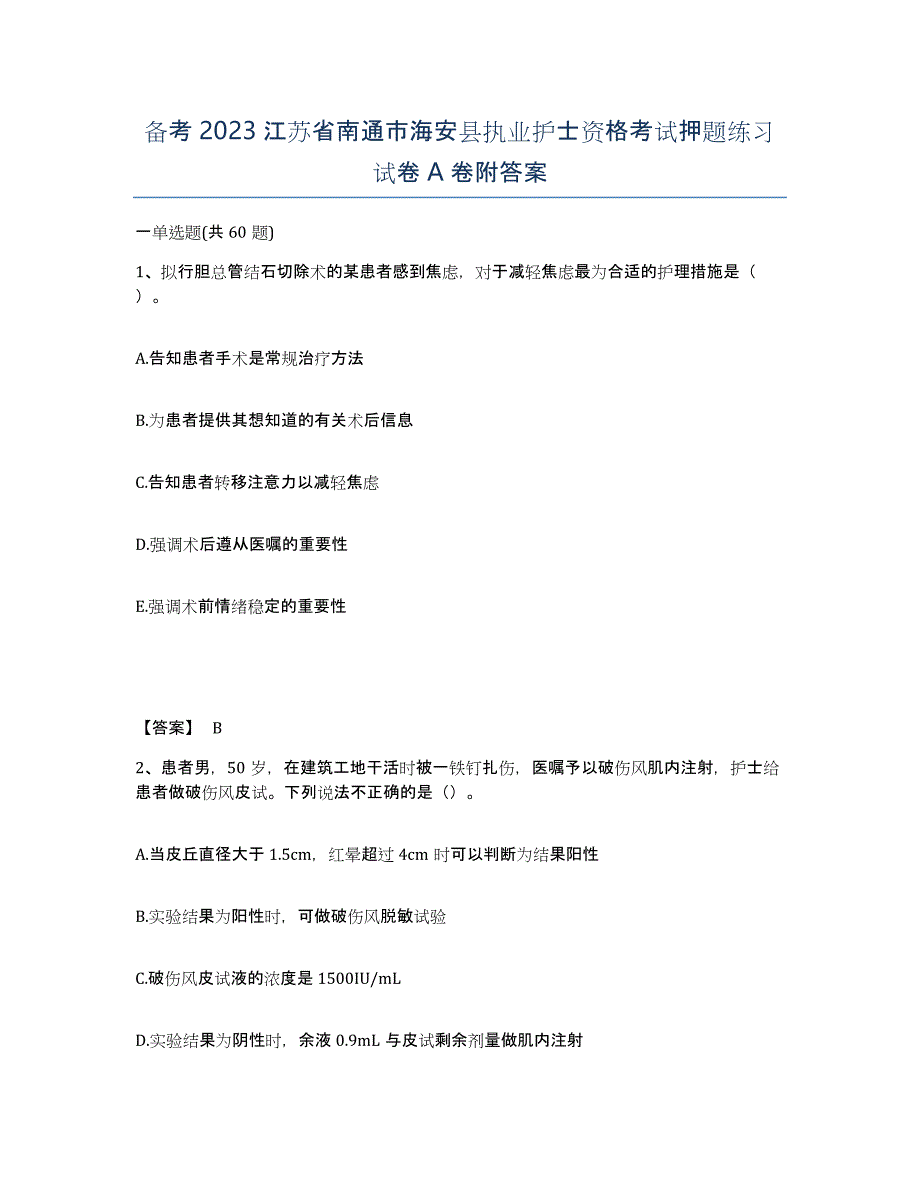 备考 2023 江苏省南通市海安县执业护士资格考试押题练习试卷 A 卷附答案

一单选题(共 60 题)

1、拟行胆总管结石切除术的某患者感到焦虑，对于减轻焦虑最为合适的护理措施是（ ）。

A.告知患者手术是常规治疗方法

B.为患者提供其想知道的有关术后信息

C.告知患者转移注意力以减轻焦虑

D.强调术后遵从医嘱的重要性

E.强调术前情绪稳定的重要性

【答案】 B

2、患者男，50 岁，在建筑工地干活时被一铁钉扎伤，医嘱予以破伤风肌内注射，护士给患者做破伤风皮试。下列说法不正确的是（）。

A.当皮丘直径大于 1.5cm，红晕超过 4cm 时可以判断为结果阳性

B.实验结果为阳性时，可做破伤风脱敏试验

C.破伤风皮试液的浓度是 1500IU/mL

D.实验结果为阴性时，余液 0.9mL 与皮试剩余剂量做肌内注射